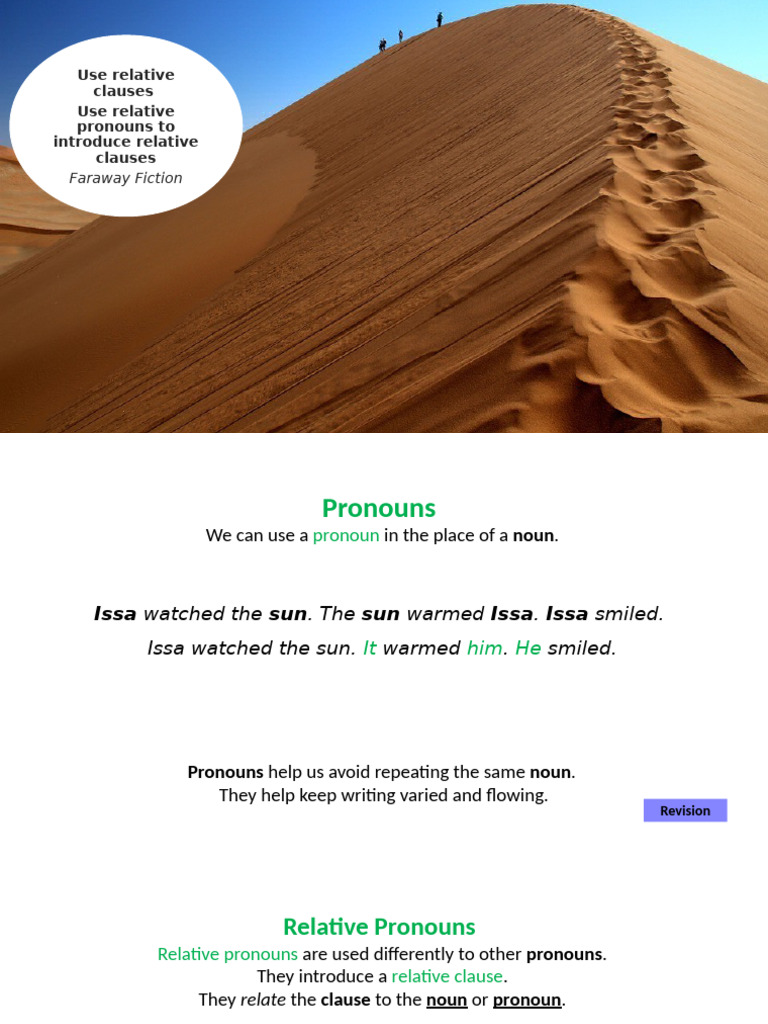 Use relative clauses
Use relative pronouns to introduce relative clauses
Faraway Fiction

Pronouns
We can use a pronoun in the place of a noun.

Issa watched the sun. The sun warmed Issa. Issa smiled.
Issa watched the sun. It warmed him. He smiled.

Pronouns help us avoid repeating the same noun.
They help keep writing varied and flowing.

Revision

Relative Pronouns
Relative pronouns are used differently to other pronouns.
They introduce a relative clause.
They relate the clause to the noun or pronoun.